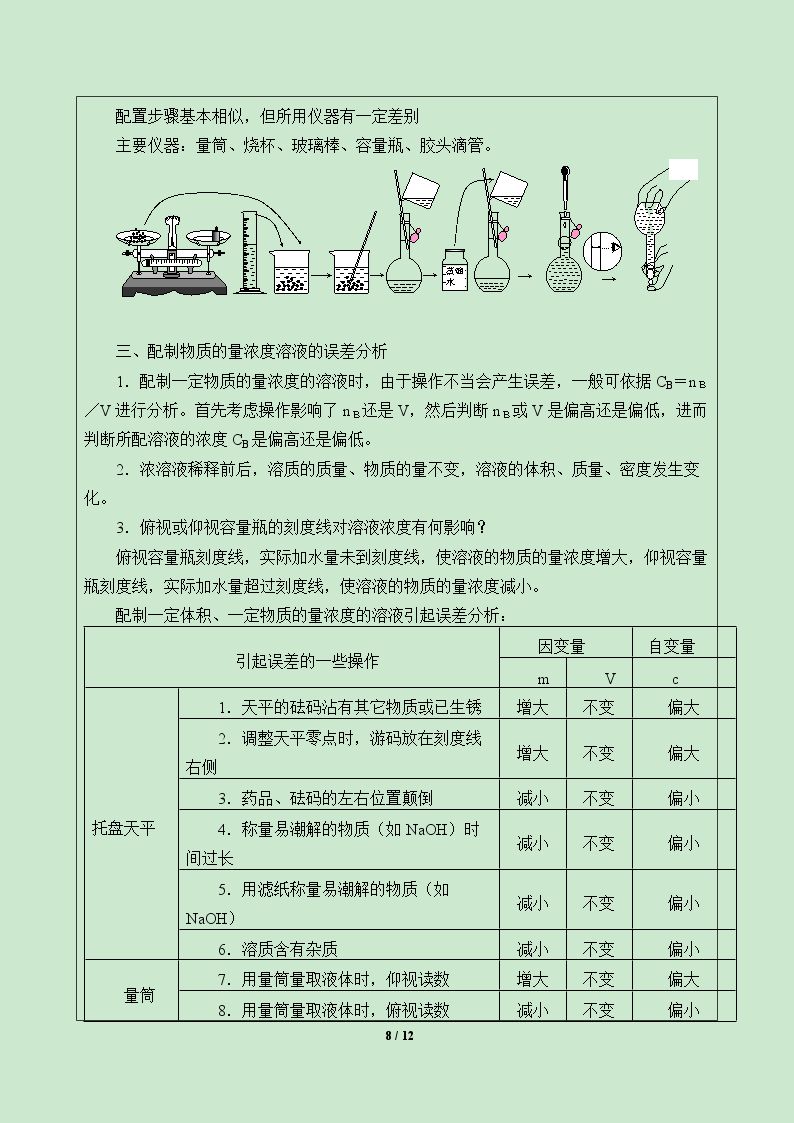 配置步骤基本相似，但所用仪器有一定差别

主要仪器：量筒、烧杯、玻璃棒、容量瓶、胶头滴管。

蒸馏水

三、配制物质的量浓度溶液的误差分析

1．配制一定物质的量浓度的溶液时，由于操作不当会产生误差，一般可依据$C_B=n_B/V$进行分析。首先考虑操作影响了$n_B$还是V，然后判断$n_B$或V是偏高还是偏低，进而判断所配溶液的浓度$C_B$是偏高还是偏低。

2．浓溶液稀释前后，溶质的质量、物质的量不变，溶液的体积、质量、密度发生变化。

3．俯视或仰视容量瓶的刻度线对溶液浓度有何影响？

俯视容量瓶刻度线，实际加水量未到刻度线，使溶液的物质的量浓度增大，仰视容量瓶刻度线，实际加水量超过刻度线，使溶液的物质的量浓度减小。

配制一定体积、一定物质的量浓度的溶液引起误差分析：

| 引起误差的一些操作 | | 因变量 | | 自变量 |
|---|---|---|---|---|
| | | m | V | c |
| 托盘天平 | 1．天平的砝码沾有其它物质或已生锈 | 增大 | 不变 | 偏大 |
| | 2．调整天平零点时，游码放在刻度线右侧 | 增大 | 不变 | 偏大 |
| | 3．药品、砝码的左右位置颠倒 | 减小 | 不变 | 偏小 |
| | 4．称量易潮解的物质（如NaOH）时间过长 | 减小 | 不变 | 偏小 |
| | 5．用滤纸称量易潮解的物质（如NaOH） | 减小 | 不变 | 偏小 |
| | 6．溶质含有杂质 | 减小 | 不变 | 偏小 |
| 量筒 | 7．用量筒量取液体时，仰视读数 | 增大 | 不变 | 偏大 |
| | 8．用量筒量取液体时，俯视读数 | 减小 | 不变 | 偏小 |

8 / 12